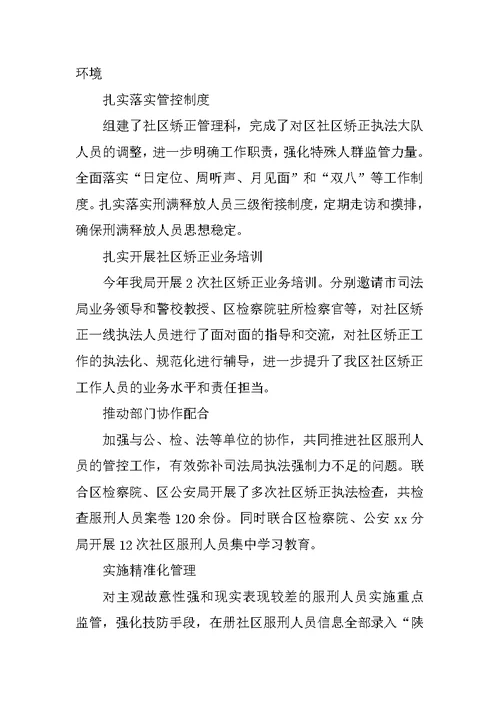 环境

扎实落实管控制度

组建了社区矫正管理科，完成了对区社区矫正执法大队人员的调整，进一步明确工作职责，强化特殊人群监管力量。全面落实“日定位、周听声、月见面”和“双八”等工作制度。扎实落实刑满释放人员三级衔接制度，定期走访和摸排，确保刑满释放人员思想稳定。

扎实开展社区矫正业务培训

今年我局开展2次社区矫正业务培训。分别邀请市司法局业务领导和警校教授、区检察院驻所检察官等，对社区矫正一线执法人员进行了面对面的指导和交流，对社区矫正工作的执法化、规范化进行辅导，进一步提升了我区社区矫正工作人员的业务水平和责任担当。

推动部门协作配合

加强与公、检、法等单位的协作，共同推进社区服刑人员的管控工作，有效弥补司法局执法强制力不足的问题。联合区检察院、区公安局开展了多次社区矫正执法检查，共检查服刑人员案卷120余份。同时联合区检察院、公安xx分局开展12次社区服刑人员集中学习教育。

实施精准化管理

对主观故意性强和现实表现较差的服刑人员实施重点监管，强化技防手段，在册社区服刑人员信息全部录入“陕